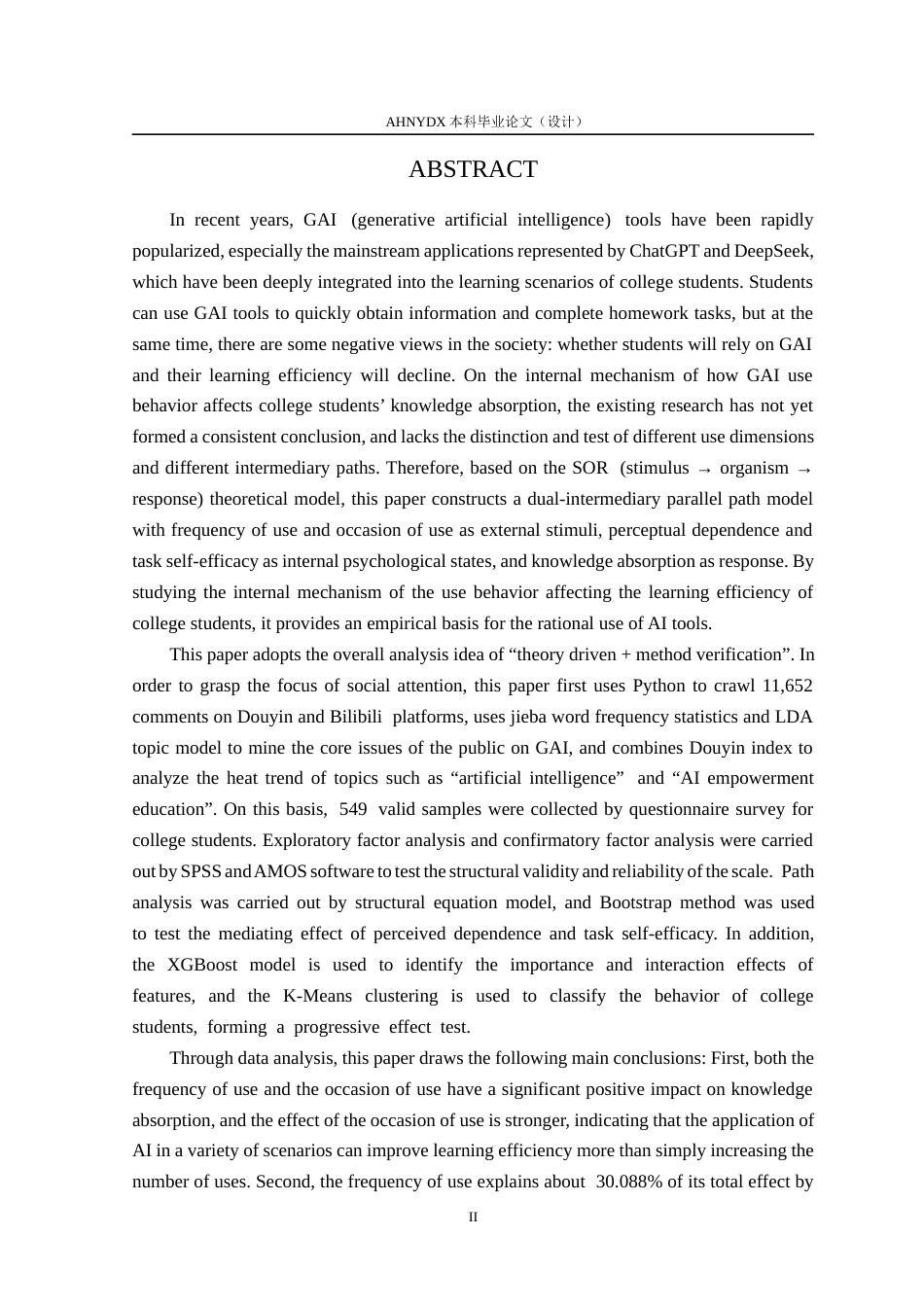 AHNYDX本科毕业论文（设计）

ABSTRACT

In recent years, GAI (generative artificial intelligence) tools have been rapidly popularized, especially the mainstream applications represented by ChatGPT and DeepSeek, which have been deeply integrated into the learning scenarios of college students. Students can use GAI tools to quickly obtain information and complete homework tasks, but at the same time, there are some negative views in the society: whether students will rely on GAI and their learning efficiency will decline. On the internal mechanism of how GAI use behavior affects college students' knowledge absorption, the existing research has not yet formed a consistent conclusion, and lacks the distinction and test of different use dimensions and different intermediary paths. Therefore, based on the SOR (stimulus → organism → response) theoretical model, this paper constructs a dual-intermediary parallel path model with frequency of use and occasion of use as external stimuli, perceptual dependence and task self-efficacy as internal psychological states, and knowledge absorption as response. By studying the internal mechanism of the use behavior affecting the learning efficiency of college students, it provides an empirical basis for the rational use of AI tools.

This paper adopts the overall analysis idea of "theory driven + method verification". In order to grasp the focus of social attention, this paper first uses Python to crawl 11,652 comments on Douyin and Bilibili platforms, uses jieba word frequency statistics and LDA topic model to mine the core issues of the public on GAI, and combines Douyin index to analyze the heat trend of topics such as "artificial intelligence" and "AI empowerment education". On this basis, 549 valid samples were collected by questionnaire survey for college students. Exploratory factor analysis and confirmatory factor analysis were carried out by SPSS and AMOS software to test the structural validity and reliability of the scale. Path analysis was carried out by structural equation model, and Bootstrap method was used to test the mediating effect of perceived dependence and task self-efficacy. In addition, the XGBoost model is used to identify the importance and interaction effects of features, and the K-Means clustering is used to classify the behavior of college students, forming a progressive effect test.

Through data analysis, this paper draws the following main conclusions: First, both the frequency of use and the occasion of use have a significant positive impact on knowledge absorption, and the effect of the occasion of use is stronger, indicating that the application of AI in a variety of scenarios can improve learning efficiency more than simply increasing the number of uses. Second, the frequency of use explains about 30.088% of its total effect by

II